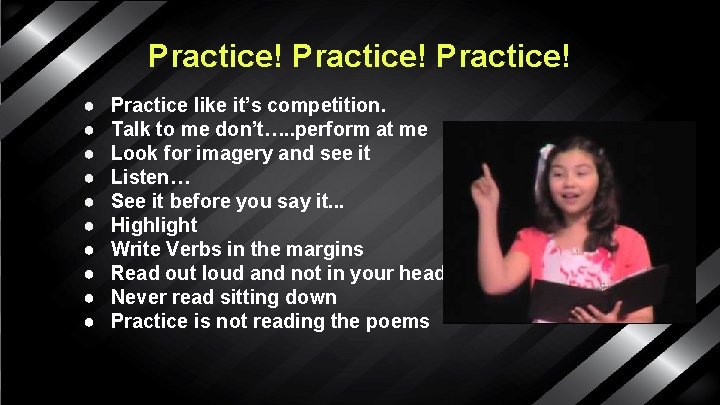 Practice! Practice! Practice!

- Practice like it's competition.
- Talk to me don't…..perform at me
- Look for imagery and see it
- Listen…
- See it before you say it...
- Highlight
- Write Verbs in the margins
- Read out loud and not in your head
- Never read sitting down
- Practice is not reading the poems